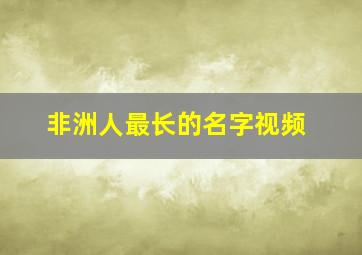 非洲人最长的名字视频